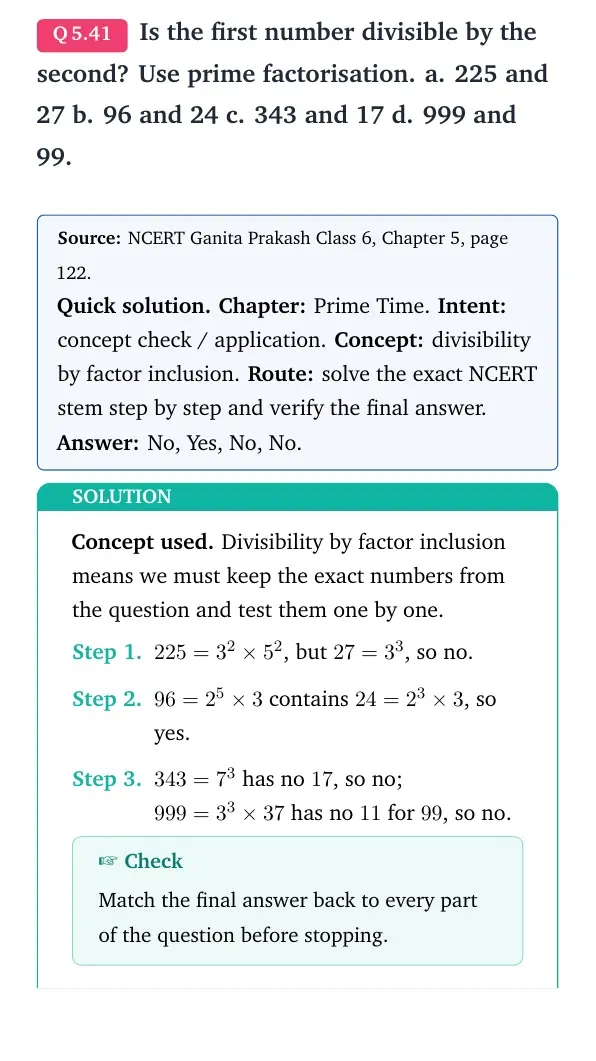 Q 5.41 Is the first number divisible by the second? Use prime factorisation. a. 225 and 27 b. 96 and 24 c. 343 and 17 d. 999 and 99.

Source: NCERT Ganita Prakash Class 6, Chapter 5, page 122.

Quick solution. Chapter: Prime Time. Intent: concept check / application. Concept: divisibility by factor inclusion. Route: solve the exact NCERT stem step by step and verify the final answer.

Answer: No, Yes, No, No.

SOLUTION

Concept used. Divisibility by factor inclusion means we must keep the exact numbers from the question and test them one by one.

Step 1. $225 = 3^2 \times 5^2$, but $27 = 3^3$, so no.

Step 2. $96 = 2^5 \times 3$ contains $24 = 2^3 \times 3$, so yes.

Step 3. $343 = 7^3$ has no 17, so no;
$999 = 3^3 \times 37$ has no 11 for 99, so no.

☞ Check

Match the final answer back to every part of the question before stopping.